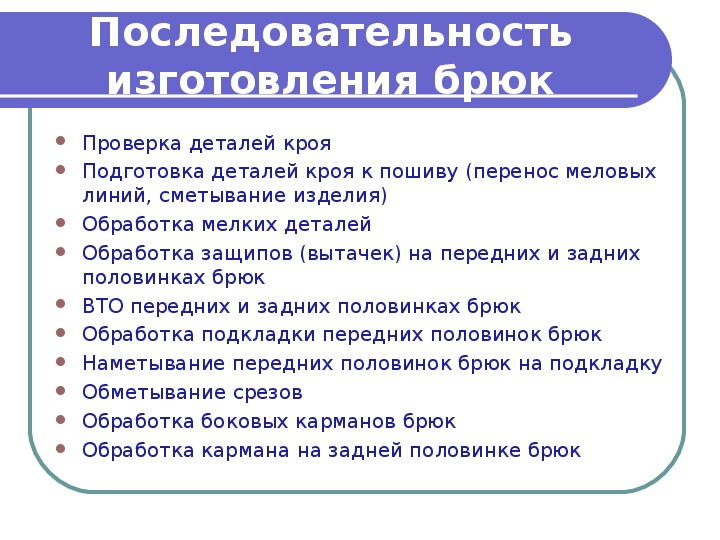 Последовательность изготовления брюк

- Проверка деталей кроя
- Подготовка деталей кроя к пошиву (перенос меловых линий, сметывание изделия)
- Обработка мелких деталей
- Обработка защипов (вытачек) на передних и задних половинках брюк
- ВТО передних и задних половинках брюк
- Обработка подкладки передних половинок брюк
- Наметывание передних половинок брюк на подкладку
- Обметывание срезов
- Обработка боковых карманов брюк
- Обработка кармана на задней половинке брюк